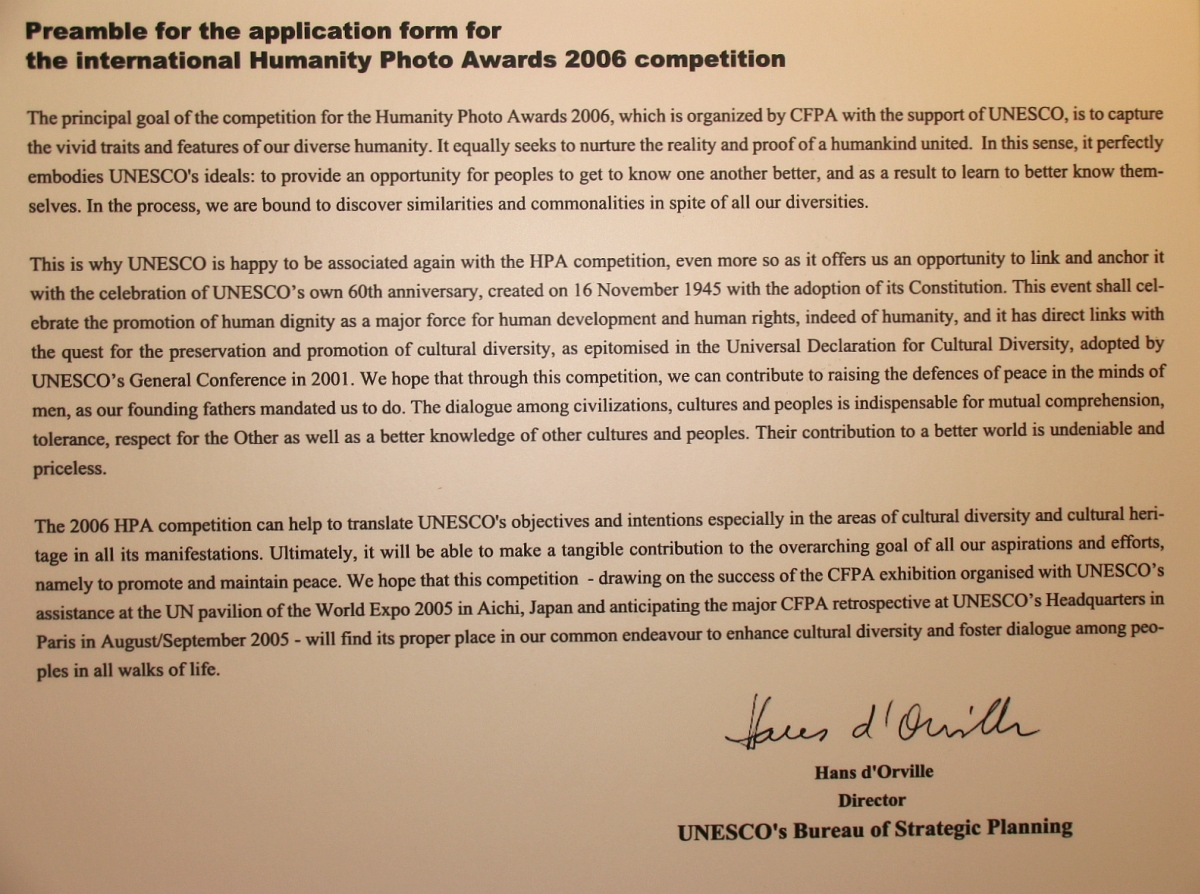 Preamble for the application form for
the international Humanity Photo Awards 2006 competition

The principal goal of the competition for the Humanity Photo Awards 2006, which is organized by CFPA with the support of UNESCO, is to capture the vivid traits and features of our diverse humanity. It equally seeks to nurture the reality and proof of a humankind united. In this sense, it perfectly embodies UNESCO's ideals: to provide an opportunity for peoples to get to know one another better, and as a result to learn to better know themselves. In the process, we are bound to discover similarities and commonalities in spite of all our diversities.

This is why UNESCO is happy to be associated again with the HPA competition, even more so as it offers us an opportunity to link and anchor it with the celebration of UNESCO's own 60th anniversary, created on 16 November 1945 with the adoption of its Constitution. This event shall celebrate the promotion of human dignity as a major force for human development and human rights, indeed of humanity, and it has direct links with the quest for the preservation and promotion of cultural diversity, as epitomised in the Universal Declaration for Cultural Diversity, adopted by UNESCO's General Conference in 2001. We hope that through this competition, we can contribute to raising the defences of peace in the minds of men, as our founding fathers mandated us to do. The dialogue among civilizations, cultures and peoples is indispensable for mutual comprehension, tolerance, respect for the Other as well as a better knowledge of other cultures and peoples. Their contribution to a better world is undeniable and priceless.

The 2006 HPA competition can help to translate UNESCO's objectives and intentions especially in the areas of cultural diversity and cultural heritage in all its manifestations. Ultimately, it will be able to make a tangible contribution to the overarching goal of all our aspirations and efforts, namely to promote and maintain peace. We hope that this competition - drawing on the success of the CFPA exhibition organised with UNESCO's assistance at the UN pavilion of the World Expo 2005 in Aichi, Japan and anticipating the major CFPA retrospective at UNESCO's Headquarters in Paris in August/September 2005 - will find its proper place in our common endeavour to enhance cultural diversity and foster dialogue among peoples in all walks of life.

Hans d'Orville

Hans d'Orville
Director
UNESCO's Bureau of Strategic Planning